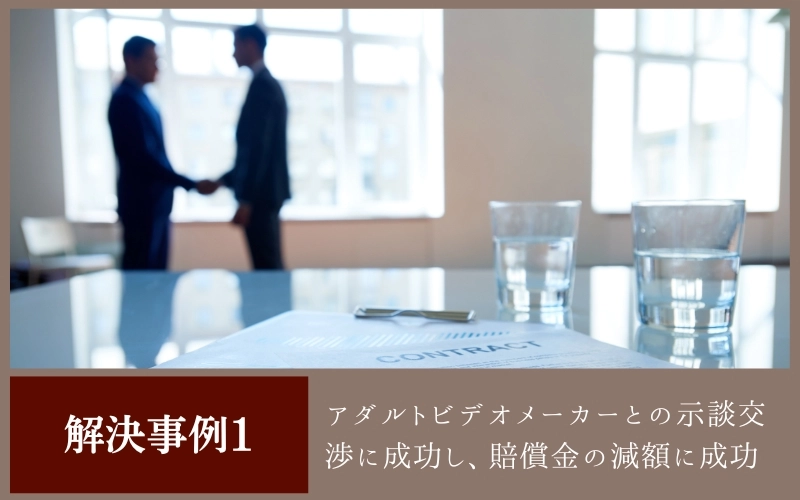 CONTRACT

解決事例1

アダルトビデオメーカーとの示談交渉に成功し、賠償金の減額に成功